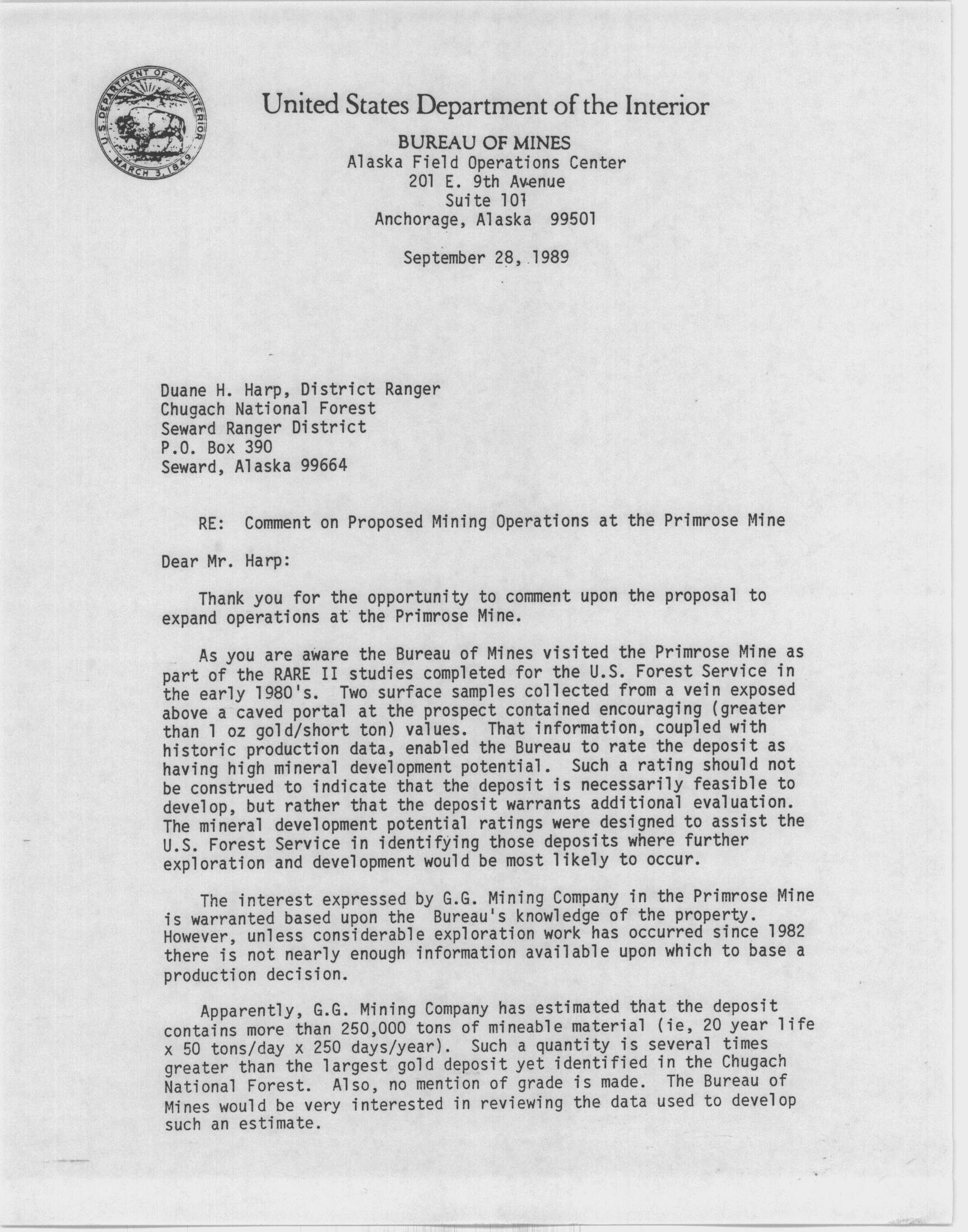 U.S. DEPARTMENT OF THE INTERIOR
MARCH 3, 1849

United States Department of the Interior

BUREAU OF MINES
Alaska Field Operations Center
201 E. 9th Avenue
Suite 101
Anchorage, Alaska 99501

September 28, 1989

Duane H. Harp, District Ranger
Chugach National Forest
Seward Ranger District
P.O. Box 390
Seward, Alaska 99664

RE: Comment on Proposed Mining Operations at the Primrose Mine

Dear Mr. Harp:

Thank you for the opportunity to comment upon the proposal to expand operations at the Primrose Mine.

As you are aware the Bureau of Mines visited the Primrose Mine as part of the RARE II studies completed for the U.S. Forest Service in the early 1980's. Two surface samples collected from a vein exposed above a caved portal at the prospect contained encouraging (greater than 1 oz gold/short ton) values. That information, coupled with historic production data, enabled the Bureau to rate the deposit as having high mineral development potential. Such a rating should not be construed to indicate that the deposit is necessarily feasible to develop, but rather that the deposit warrants additional evaluation. The mineral development potential ratings were designed to assist the U.S. Forest Service in identifying those deposits where further exploration and development would be most likely to occur.

The interest expressed by G.G. Mining Company in the Primrose Mine is warranted based upon the Bureau's knowledge of the property. However, unless considerable exploration work has occurred since 1982 there is not nearly enough information available upon which to base a production decision.

Apparently, G.G. Mining Company has estimated that the deposit contains more than 250,000 tons of mineable material (ie, 20 year life x 50 tons/day x 250 days/year). Such a quantity is several times greater than the largest gold deposit yet identified in the Chugach National Forest. Also, no mention of grade is made. The Bureau of Mines would be very interested in reviewing the data used to develop such an estimate.